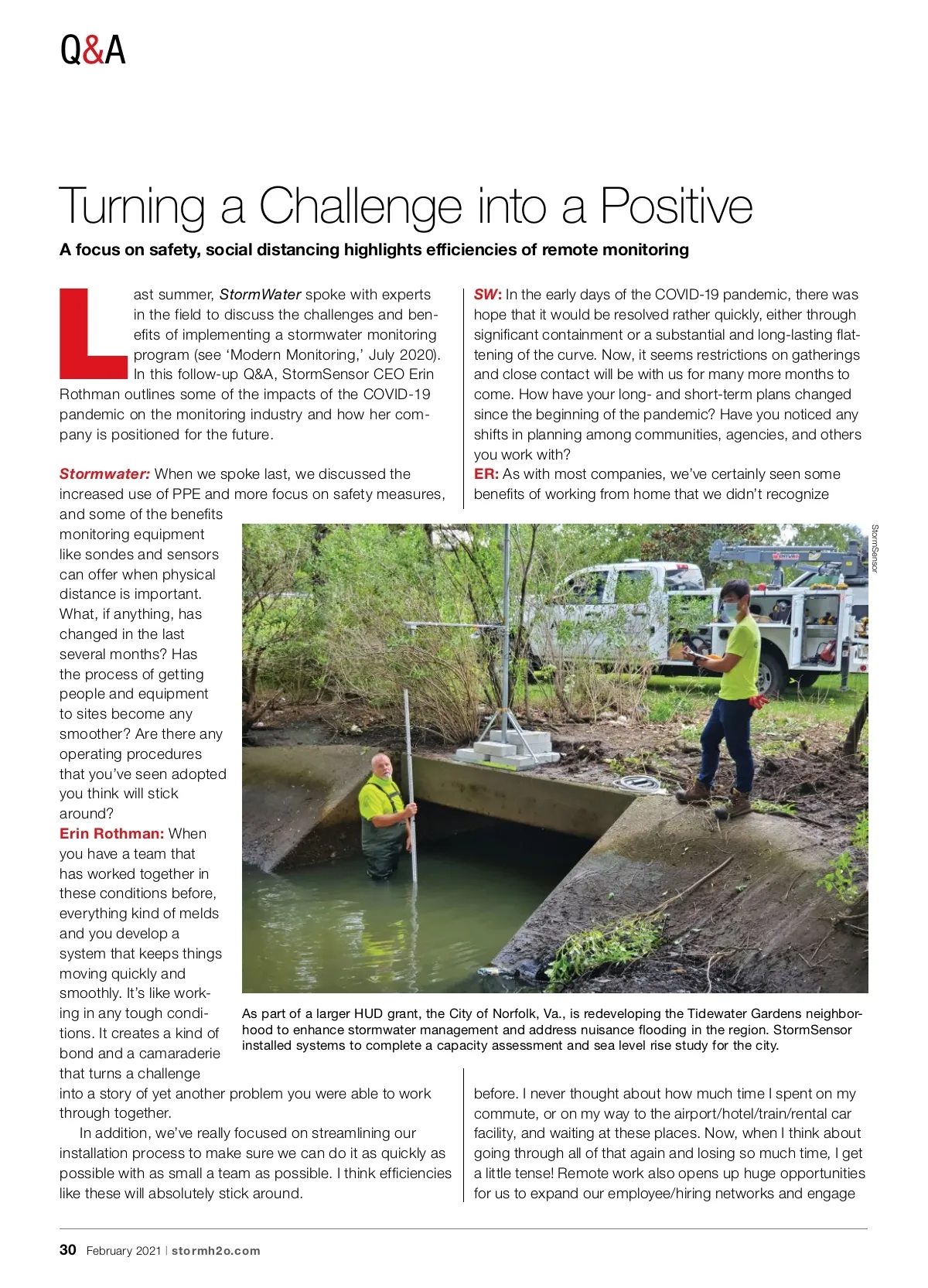 Q&A

Turning a Challenge into a Positive

A focus on safety, social distancing highlights efficiencies of remote monitoring

Last summer, StormWater spoke with experts in the field to discuss the challenges and benefits of implementing a stormwater monitoring program (see 'Modern Monitoring,' July 2020). In this follow-up Q&A, StormSensor CEO Erin Rothman outlines some of the impacts of the COVID-19 pandemic on the monitoring industry and how her company is positioned for the future.

Stormwater: When we spoke last, we discussed the increased use of PPE and more focus on safety measures, and some of the benefits monitoring equipment like sondes and sensors can offer when physical distance is important. What, if anything, has changed in the last several months? Has the process of getting people and equipment to sites become any smoother? Are there any operating procedures that you've seen adopted you think will stick around?

Erin Rothman: When you have a team that has worked together in these conditions before, everything kind of melds and you develop a system that keeps things moving quickly and smoothly. It's like working in any tough conditions. It creates a kind of bond and a camaraderie that turns a challenge into a story of yet another problem you were able to work through together.

In addition, we've really focused on streamlining our installation process to make sure we can do it as quickly as possible with as small a team as possible. I think efficiencies like these will absolutely stick around.

SW: In the early days of the COVID-19 pandemic, there was hope that it would be resolved rather quickly, either through significant containment or a substantial and long-lasting flattening of the curve. Now, it seems restrictions on gatherings and close contact will be with us for many more months to come. How have your long- and short-term plans changed since the beginning of the pandemic? Have you noticed any shifts in planning among communities, agencies, and others you work with?

ER: As with most companies, we've certainly seen some benefits of working from home that we didn't recognize before. I never thought about how much time I spent on my commute, or on my way to the airport/hotel/train/rental car facility, and waiting at these places. Now, when I think about going through all of that again and losing so much time, I get a little tense! Remote work also opens up huge opportunities for us to expand our employee/hiring networks and engage

StormSensor

As part of a larger HUD grant, the City of Norfolk, Va., is redeveloping the Tidewater Gardens neighborhood to enhance stormwater management and address nuisance flooding in the region. StormSensor installed systems to complete a capacity assessment and sea level rise study for the city.

30 February 2021 | stormh2o.com